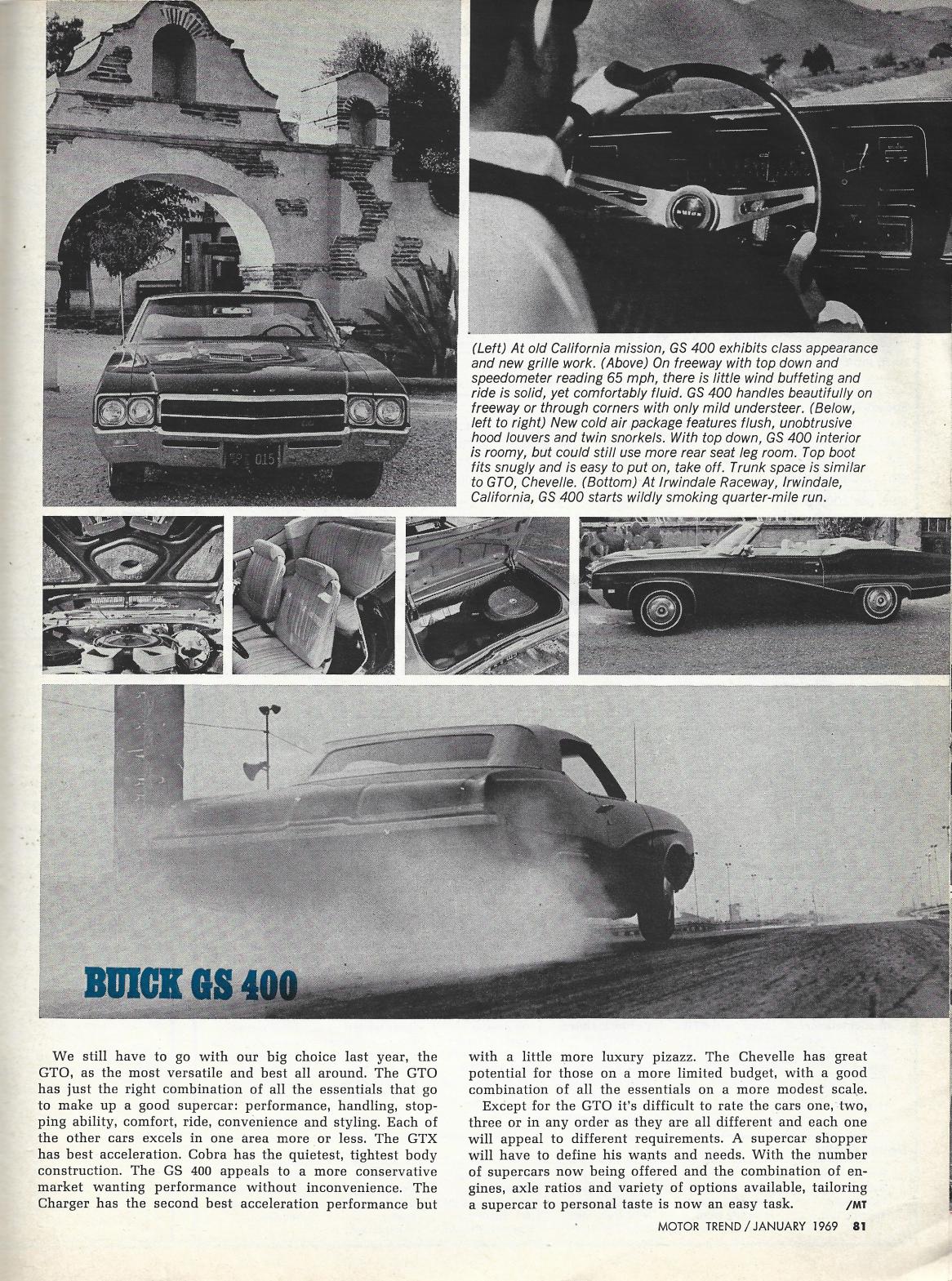 (Left) At old California mission, GS 400 exhibits class appearance and new grille work. (Above) On freeway with top down and speedometer reading 65 mph, there is little wind buffeting and ride is solid, yet comfortably fluid. GS 400 handles beautifully on freeway or through corners with only mild understeer. (Below, left to right) New cold air package features flush, unobtrusive hood louvers and twin snorkels. With top down, GS 400 interior is roomy, but could still use more rear seat leg room. Top boot fits snugly and is easy to put on, take off. Trunk space is similar to GTO, Chevelle. (Bottom) At Irwindale Raceway, Irwindale, California, GS 400 starts wildly smoking quarter-mile run.

BUICK GS 400

We still have to go with our big choice last year, the GTO, as the most versatile and best all around. The GTO has just the right combination of all the essentials that go to make up a good supercar: performance, handling, stopping ability, comfort, ride, convenience and styling. Each of the other cars excels in one area more or less. The GTX has best acceleration. Cobra has the quietest, tightest body construction. The GS 400 appeals to a more conservative market wanting performance without inconvenience. The Charger has the second best acceleration performance but with a little more luxury pizazz. The Chevelle has great potential for those on a more limited budget, with a good combination of all the essentials on a more modest scale.

Except for the GTO it's difficult to rate the cars one, two, three or in any order as they are all different and each one will appeal to different requirements. A supercar shopper will have to define his wants and needs. With the number of supercars now being offered and the combination of engines, axle ratios and variety of options available, tailoring a supercar to personal taste is now an easy task. /MT

MOTOR TREND / JANUARY 1969 81